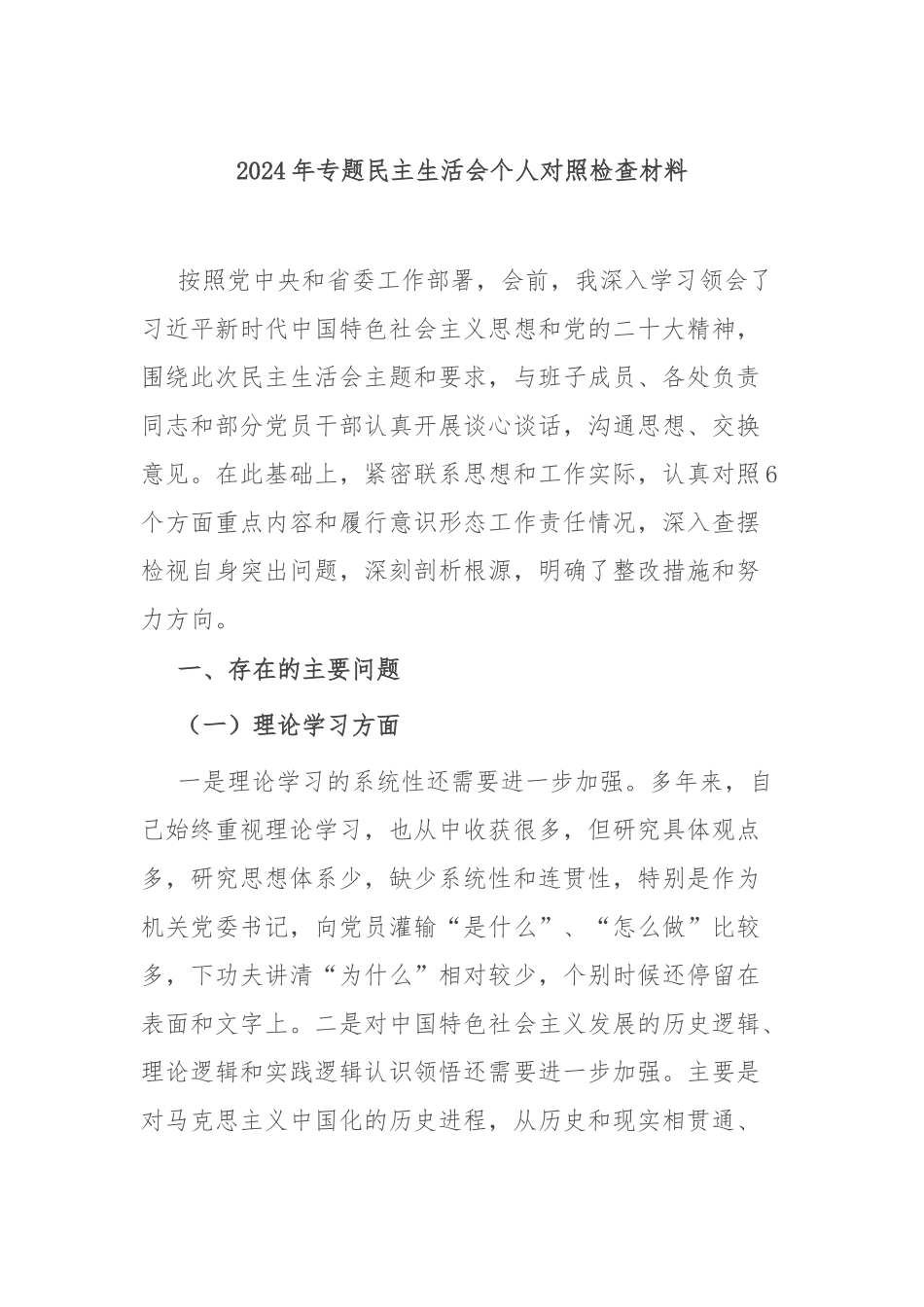 2024年专题民主生活会个人对照检查材料

按照党中央和省委工作部署，会前，我深入学习领会了习近平新时代中国特色社会主义思想和党的二十大精神，围绕此次民主生活会主题和要求，与班子成员、各处负责同志和部分党员干部认真开展谈心谈话，沟通思想、交换意见。在此基础上，紧密联系思想和工作实际，认真对照6个方面重点内容和履行意识形态工作责任情况，深入查摆检视自身突出问题，深刻剖析根源，明确了整改措施和努力方向。

一、存在的主要问题

（一）理论学习方面

一是理论学习的系统性还需要进一步加强。多年来，自己始终重视理论学习，也从中收获很多，但研究具体观点多，研究思想体系少，缺少系统性和连贯性，特别是作为机关党委书记，向党员灌输“是什么”、“怎么做”比较多，下功夫讲清“为什么”相对较少，个别时候还停留在表面和文字上。二是对中国特色社会主义发展的历史逻辑、理论逻辑和实践逻辑认识领悟还需要进一步加强。主要是对马克思主义中国化的历史进程，从历史和现实相贯通、